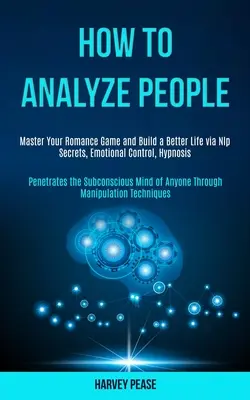 HOW TO
ANALYZE PEOPLE

Master Your Romance Game and Build a Better Life via Nlp Secrets, Emotional Control, Hypnosis

Penetrates the Subconscious Mind of Anyone Through Manipulation Techniques

HARVEY PEASE